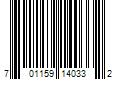 7 01159 14033 2